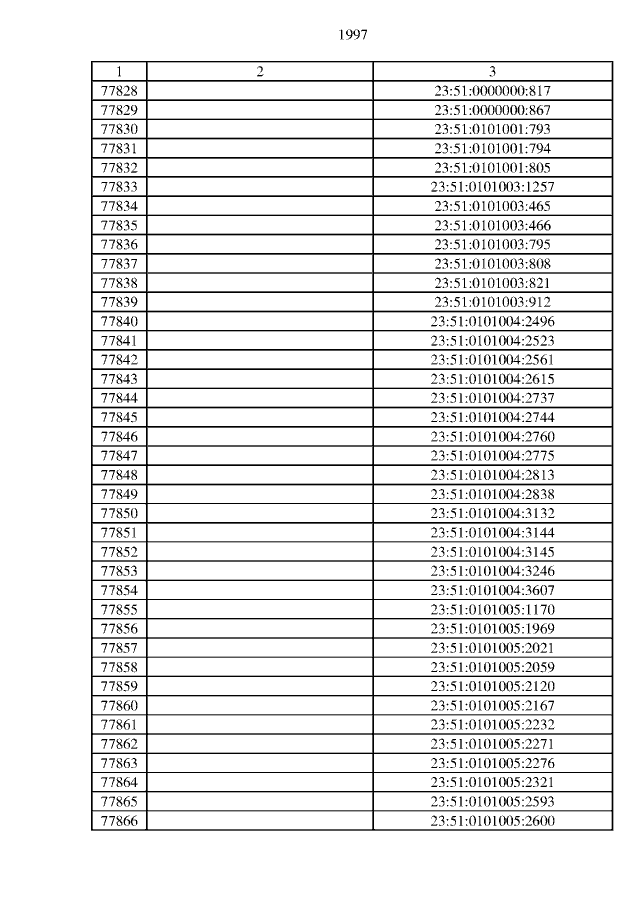 1997

| 1 | 2 | 3 |
|---|---|---|
| 77828 | | 23:51:0000000:817 |
| 77829 | | 23:51:0000000:867 |
| 77830 | | 23:51:0101001:793 |
| 77831 | | 23:51:0101001:794 |
| 77832 | | 23:51:0101001:805 |
| 77833 | | 23:51:0101003:1257 |
| 77834 | | 23:51:0101003:465 |
| 77835 | | 23:51:0101003:466 |
| 77836 | | 23:51:0101003:795 |
| 77837 | | 23:51:0101003:808 |
| 77838 | | 23:51:0101003:821 |
| 77839 | | 23:51:0101003:912 |
| 77840 | | 23:51:0101004:2496 |
| 77841 | | 23:51:0101004:2523 |
| 77842 | | 23:51:0101004:2561 |
| 77843 | | 23:51:0101004:2615 |
| 77844 | | 23:51:0101004:2737 |
| 77845 | | 23:51:0101004:2744 |
| 77846 | | 23:51:0101004:2760 |
| 77847 | | 23:51:0101004:2775 |
| 77848 | | 23:51:0101004:2813 |
| 77849 | | 23:51:0101004:2838 |
| 77850 | | 23:51:0101004:3132 |
| 77851 | | 23:51:0101004:3144 |
| 77852 | | 23:51:0101004:3145 |
| 77853 | | 23:51:0101004:3246 |
| 77854 | | 23:51:0101004:3607 |
| 77855 | | 23:51:0101005:1170 |
| 77856 | | 23:51:0101005:1969 |
| 77857 | | 23:51:0101005:2021 |
| 77858 | | 23:51:0101005:2059 |
| 77859 | | 23:51:0101005:2120 |
| 77860 | | 23:51:0101005:2167 |
| 77861 | | 23:51:0101005:2232 |
| 77862 | | 23:51:0101005:2271 |
| 77863 | | 23:51:0101005:2276 |
| 77864 | | 23:51:0101005:2321 |
| 77865 | | 23:51:0101005:2593 |
| 77866 | | 23:51:0101005:2600 |